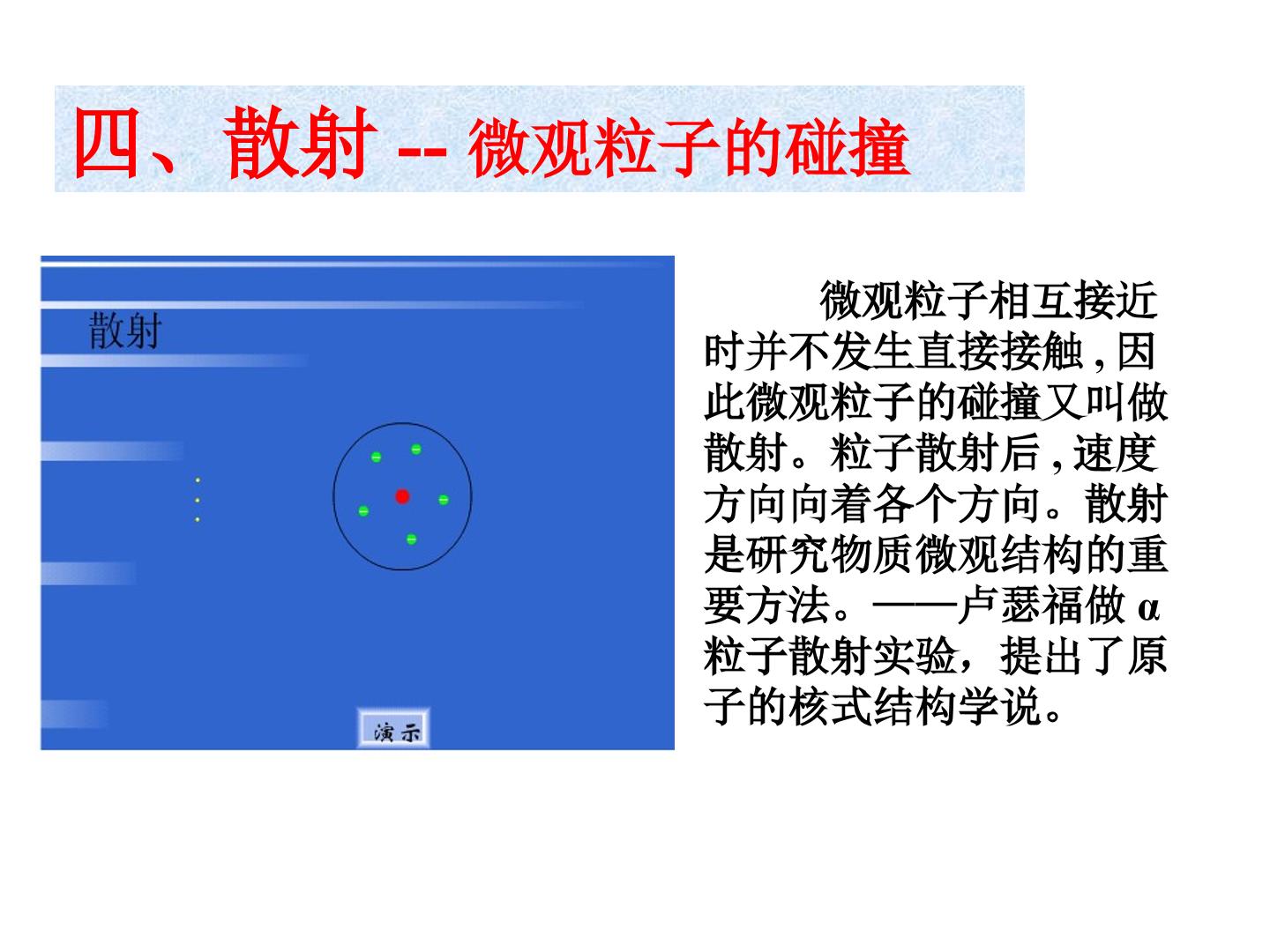 四、散射 -- 微观粒子的碰撞

散射

演示

微观粒子相互接近时并不发生直接接触,因此微观粒子的碰撞又叫做散射。粒子散射后,速度方向向着各个方向。散射是研究物质微观结构的重要方法。——卢瑟福做α粒子散射实验，提出了原子的核式结构学说。